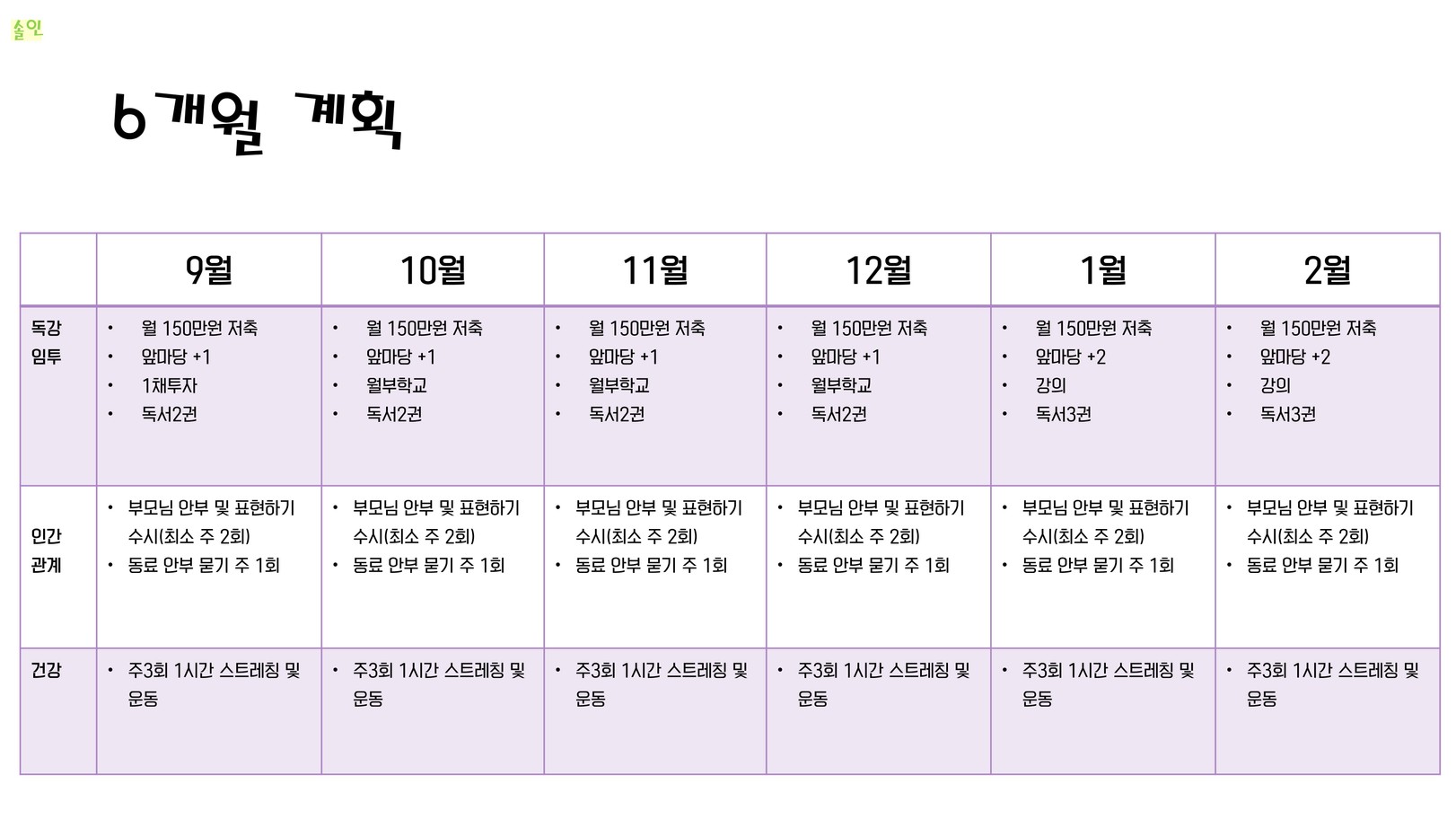 솔인

6개월 계획

| | 9월 | 10월 | 11월 | 12월 | 1월 | 2월 |
|---|---|---|---|---|---|---|
| 독강 임투 | • 월 150만원 저축 • 앞마당 +1 • 1채투자 • 독서2권 | • 월 150만원 저축 • 앞마당 +1 • 월부학교 • 독서2권 | • 월 150만원 저축 • 앞마당 +1 • 월부학교 • 독서2권 | • 월 150만원 저축 • 앞마당 +1 • 월부학교 • 독서2권 | • 월 150만원 저축 • 앞마당 +2 • 강의 • 독서3권 | • 월 150만원 저축 • 앞마당 +2 • 강의 • 독서3권 |
| 인간 관계 | • 부모님 안부 및 표현하기 수시(최소 주 2회) • 동료 안부 묻기 주 1회 | • 부모님 안부 및 표현하기 수시(최소 주 2회) • 동료 안부 묻기 주 1회 | • 부모님 안부 및 표현하기 수시(최소 주 2회) • 동료 안부 묻기 주 1회 | • 부모님 안부 및 표현하기 수시(최소 주 2회) • 동료 안부 묻기 주 1회 | • 부모님 안부 및 표현하기 수시(최소 주 2회) • 동료 안부 묻기 주 1회 | • 부모님 안부 및 표현하기 수시(최소 주 2회) • 동료 안부 묻기 주 1회 |
| 건강 | • 주3회 1시간 스트레칭 및 운동 | • 주3회 1시간 스트레칭 및 운동 | • 주3회 1시간 스트레칭 및 운동 | • 주3회 1시간 스트레칭 및 운동 | • 주3회 1시간 스트레칭 및 운동 | • 주3회 1시간 스트레칭 및 운동 |